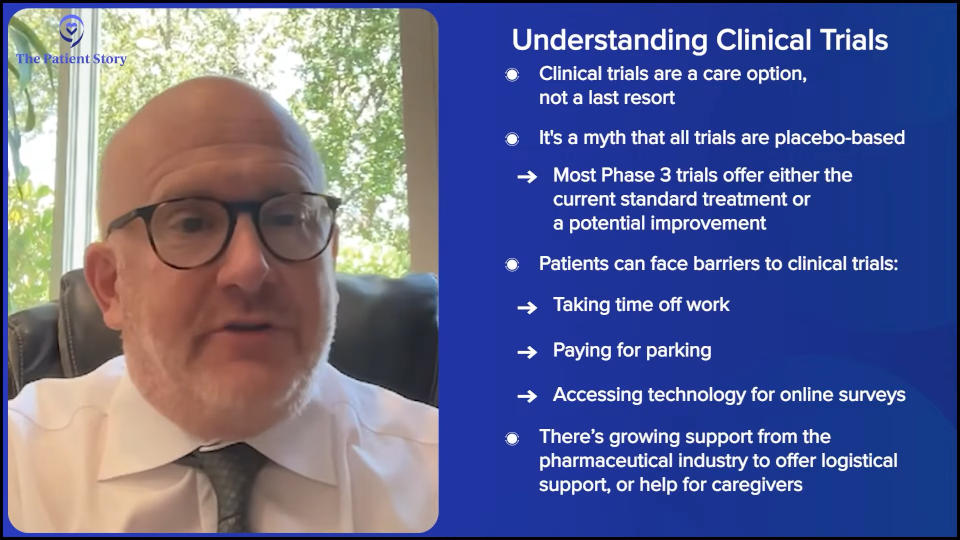 The Patient Story

Understanding Clinical Trials

Clinical trials are a care option, not a last resort

It's a myth that all trials are placebo-based

→ Most Phase 3 trials offer either the current standard treatment or a potential improvement

Patients can face barriers to clinical trials:

→ Taking time off work

→ Paying for parking

→ Accessing technology for online surveys

There's growing support from the pharmaceutical industry to offer logistical support, or help for caregivers